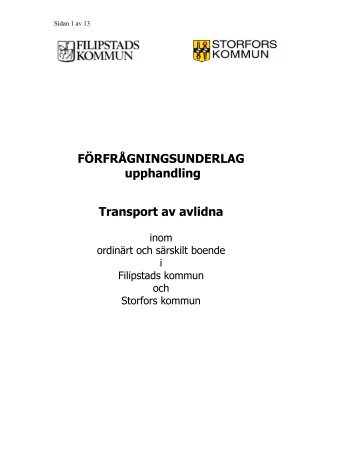 Sidan 1 av 13

FILIPSTADS KOMMUN

STORFORS KOMMUN

FÖRFRÅGNINGSUNDERLAG upphandling

Transport av avlidna

inom
ordinärt och särskilt boende
i
Filipstads kommun
och
Storfors kommun